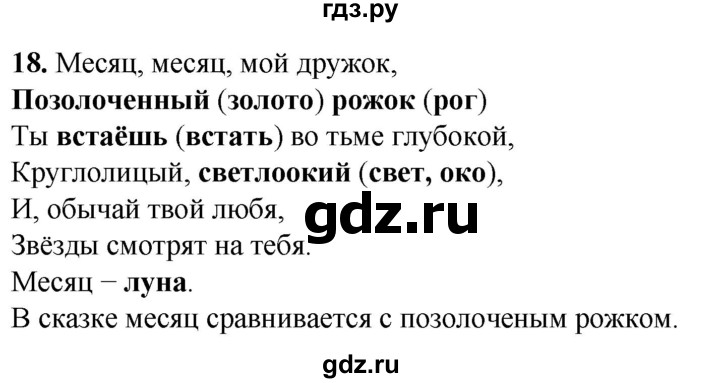 гдз.ру

18. Месяц, месяц, мой дружок,
Позолоченный (золото) рожок (рог)
Ты встаёшь (встать) во тьме глубокой,
Круглолицый, светлоокий (свет, око),
И, обычай твой любя,
Звёзды смотрят на тебя.
Месяц − луна.
В сказке месяц сравнивается с позолоченым рожком.

gdz.ru

gdz.ru